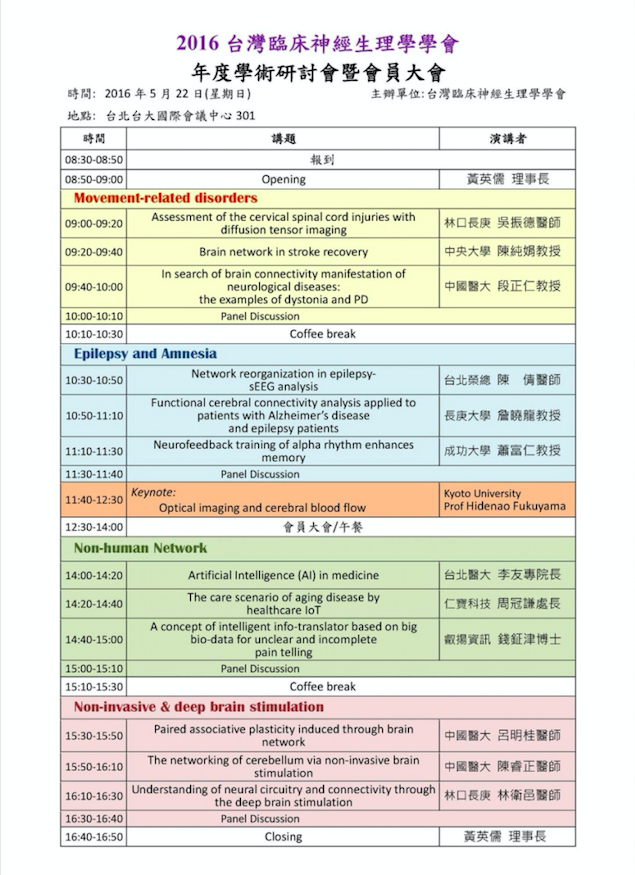 2016 台灣臨床神經生理學學會

年度學術研討會暨會員大會

時間: 2016 年 5 月 22 日(星期日)

主辦單位:台灣臨床神經生理學學會

地點: 台北台大國際會議中心 301

| 時間 | 講題 | 演講者 |
|---|---|---|
| 08:30-08:50 | 報到 | |
| 08:50-09:00 | Opening | 黃英儒 理事長 |
| Movement-related disorders | | |
| 09:00-09:20 | Assessment of the cervical spinal cord injuries with diffusion tensor imaging | 林口長庚 吳振德醫師 |
| 09:20-09:40 | Brain network in stroke recovery | 中央大學 陳純娟教授 |
| 09:40-10:00 | In search of brain connectivity manifestation of neurological diseases: the examples of dystonia and PD | 中國醫大 段正仁教授 |
| 10:00-10:10 | Panel Discussion | |
| 10:10-10:30 | Coffee break | |
| Epilepsy and Amnesia | | |
| 10:30-10:50 | Network reorganization in epilepsy- sEEG analysis | 台北榮總 陳 倩醫師 |
| 10:50-11:10 | Functional cerebral connectivity analysis applied to patients with Alzheimer's disease and epilepsy patients | 長庚大學 詹曉龍教授 |
| 11:10-11:30 | Neurofeedback training of alpha rhythm enhances memory | 成功大學 蕭富仁教授 |
| 11:30-11:40 | Panel Discussion | |
| 11:40-12:30 | Keynote: Optical imaging and cerebral blood flow | Kyoto University Prof Hidenao Fukuyama |
| 12:30-14:00 | 會員大會/午餐 | |
| Non-human Network | | |
| 14:00-14:20 | Artificial Intelligence (AI) in medicine | 台北醫大 李友專院長 |
| 14:20-14:40 | The care scenario of aging disease by healthcare IoT | 仁寶科技 周冠謙處長 |
| 14:40-15:00 | A concept of intelligent info-translator based on big bio-data for unclear and incomplete pain telling | 戴揚資訊 錢鉦津博士 |
| 15:00-15:10 | Panel Discussion | |
| 15:10-15:30 | Coffee break | |
| Non-invasive & deep brain stimulation | | |
| 15:30-15:50 | Paired associative plasticity induced through brain network | 中國醫大 呂明桂醫師 |
| 15:50-16:10 | The networking of cerebellum via non-invasive brain stimulation | 中國醫大 陳睿正醫師 |
| 16:10-16:30 | Understanding of neural circuitry and connectivity through the deep brain stimulation | 林口長庚 林衛邑醫師 |
| 16:30-16:40 | Panel Discussion | |
| 16:40-16:50 | Closing | 黃英儒 理事長 |